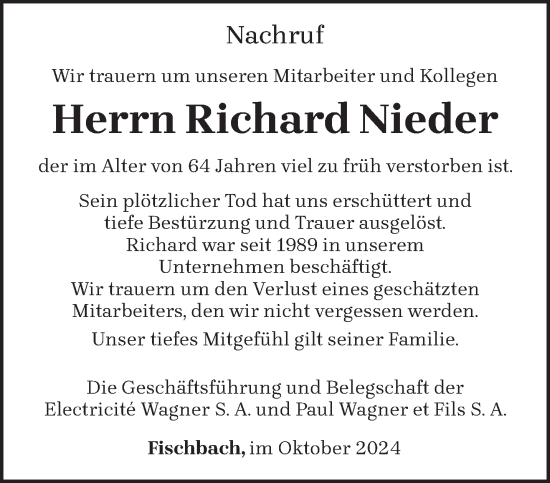 Nachruf

Wir trauern um unseren Mitarbeiter und Kollegen

Herrn Richard Nieder

der im Alter von 64 Jahren viel zu früh verstorben ist.

Sein plötzlicher Tod hat uns erschüttert und tiefe Bestürzung und Trauer ausgelöst. Richard war seit 1989 in unserem Unternehmen beschäftigt. Wir trauern um den Verlust eines geschätzten Mitarbeiters, den wir nicht vergessen werden.

Unser tiefes Mitgefühl gilt seiner Familie.

Die Geschäftsführung und Belegschaft der Electricité Wagner S. A. und Paul Wagner et Fils S. A.

Fischbach, im Oktober 2024